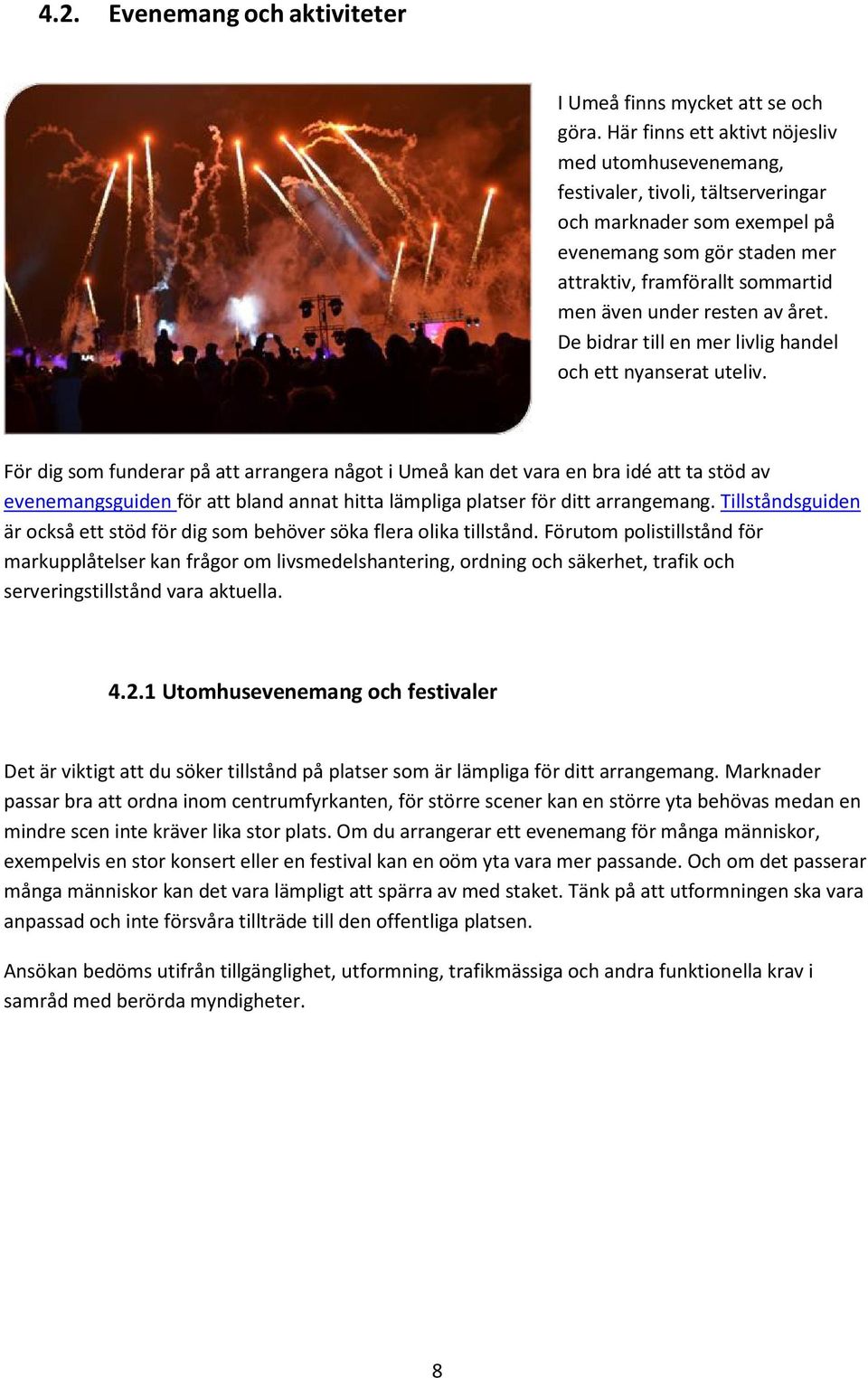 4.2. Evenemang och aktiviteter

I Umeå finns mycket att se och göra. Här finns ett aktivt nöjesliv med utomhusevenemang, festivaler, tivoli, tältserveringar och marknader som exempel på evenemang som gör staden mer attraktiv, framförallt sommartid men även under resten av året. De bidrar till en mer livlig handel och ett nyanserat uteliv.

För dig som funderar på att arrangera något i Umeå kan det vara en bra idé att ta stöd av evenemangsguiden för att bland annat hitta lämpliga platser för ditt arrangemang. Tillståndsguiden är också ett stöd för dig som behöver söka flera olika tillstånd. Förutom polistillstånd för markupplåtelser kan frågor om livsmedelshantering, ordning och säkerhet, trafik och serveringstillstånd vara aktuella.

4.2.1 Utomhusevenemang och festivaler

Det är viktigt att du söker tillstånd på platser som är lämpliga för ditt arrangemang. Marknader passar bra att ordna inom centrumfyrkanten, för större scener kan en större yta behövas medan en mindre scen inte kräver lika stor plats. Om du arrangerar ett evenemang för många människor, exempelvis en stor konsert eller en festival kan en oöm yta vara mer passande. Och om det passerar många människor kan det vara lämpligt att spärra av med staket. Tänk på att utformningen ska vara anpassad och inte försvåra tillträde till den offentliga platsen.

Ansökan bedöms utifrån tillgänglighet, utformning, trafikmässiga och andra funktionella krav i samråd med berörda myndigheter.

8